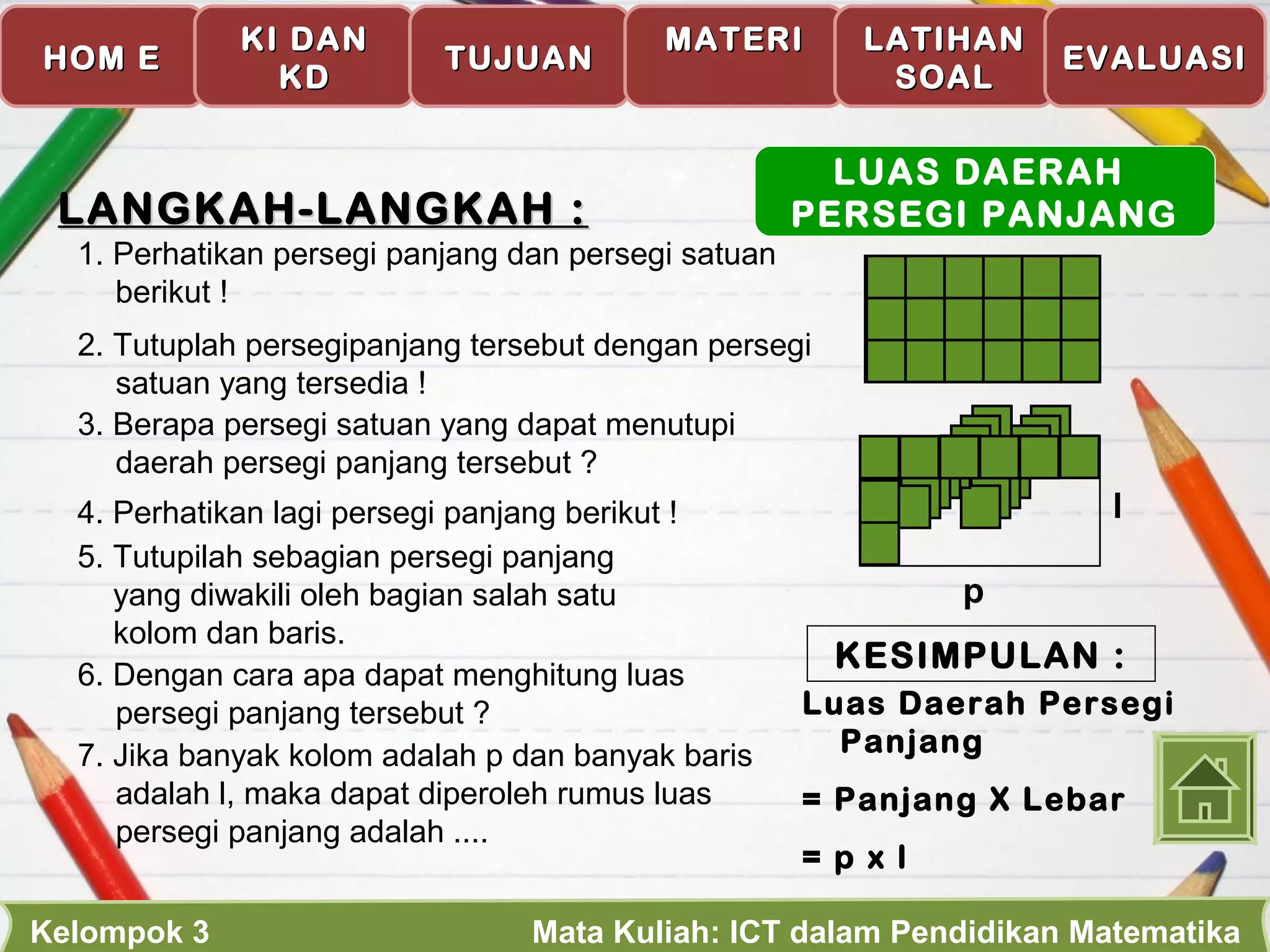 HOM E

KI DAN KD

TUJUAN

MATERI

LATIHAN SOAL

EVALUASI

LUAS DAERAH PERSEGI PANJANG

LANGKAH-LANGKAH :

1. Perhatikan persegi panjang dan persegi satuan berikut !

2. Tutuplah persegipanjang tersebut dengan persegi satuan yang tersedia !

3. Berapa persegi satuan yang dapat menutupi daerah persegi panjang tersebut ?

4. Perhatikan lagi persegi panjang berikut !

5. Tutupilah sebagian persegi panjang yang diwakili oleh bagian salah satu kolom dan baris.

6. Dengan cara apa dapat menghitung luas persegi panjang tersebut ?

7. Jika banyak kolom adalah p dan banyak baris adalah l, maka dapat diperoleh rumus luas persegi panjang adalah ....

l

p

KESIMPULAN :

Luas Daerah Persegi Panjang

= Panjang X Lebar

= p x l

Kelompok 3

Mata Kuliah: ICT dalam Pendidikan Matematika